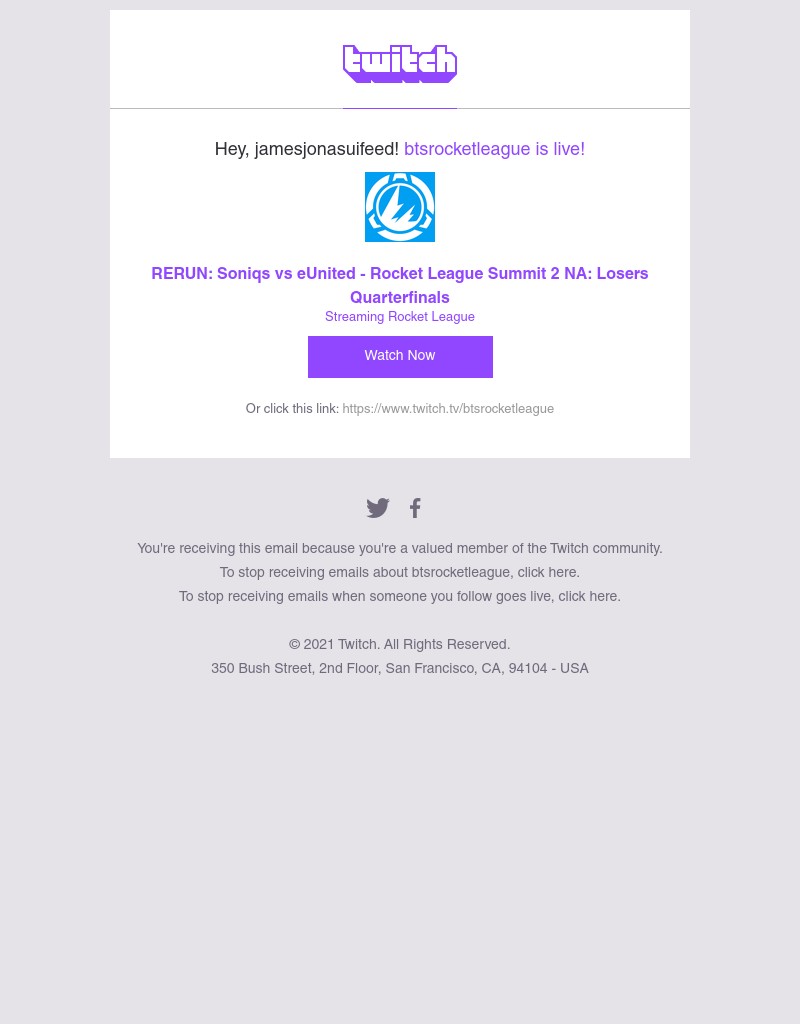 twitch

Hey, jamesjonasuifeed! btsrocketleague is live!

RERUN: Soniqs vs eUnited - Rocket League Summit 2 NA: Losers Quarterfinals

Streaming Rocket League

Watch Now

Or click this link: https://www.twitch.tv/btsrocketleague

You're receiving this email because you're a valued member of the Twitch community.
To stop receiving emails about btsrocketleague, click here.
To stop receiving emails when someone you follow goes live, click here.

© 2021 Twitch. All Rights Reserved.
350 Bush Street, 2nd Floor, San Francisco, CA, 94104 - USA